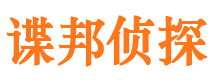 谍邦侦探